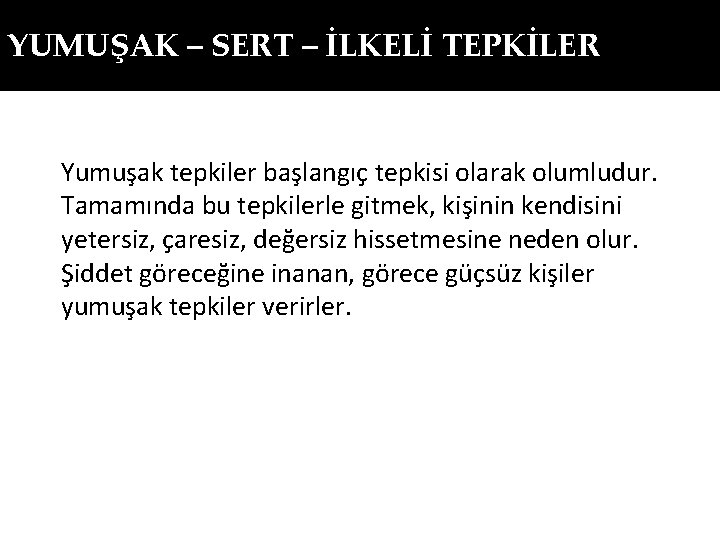 YUMUŞAK – SERT – İLKELİ TEPKİLER

Yumuşak tepkiler başlangıç tepkisi olarak olumludur. Tamamında bu tepkilerle gitmek, kişinin kendisini yetersiz, çaresiz, değersiz hissetmesine neden olur. Şiddet göreceğine inanan, görece güçsüz kişiler yumuşak tepkiler verirler.